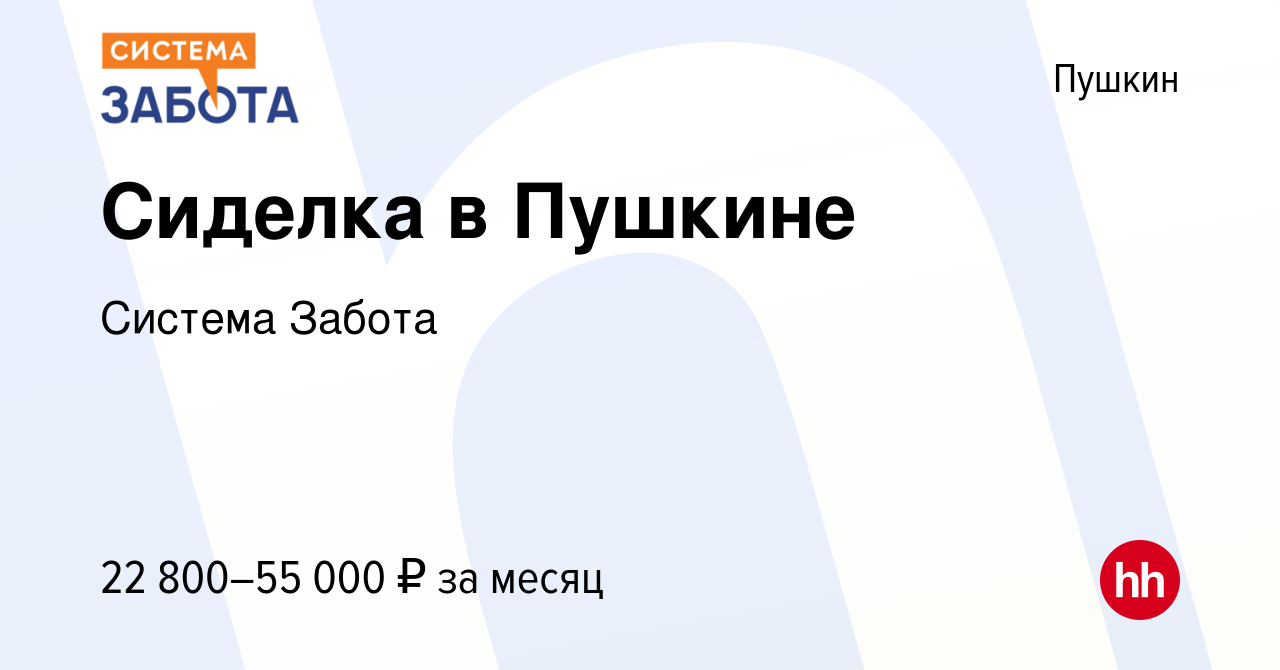 СИСТЕМА
ЗАБОТА

Пушкин

Сиделка в Пушкине

Система Забота

22 800–55 000 ₽ за месяц

hh